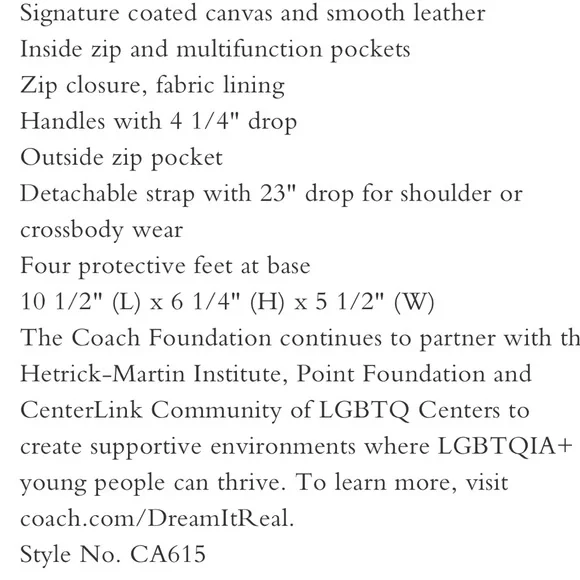 Signature coated canvas and smooth leather
Inside zip and multifunction pockets
Zip closure, fabric lining
Handles with 4 1/4" drop
Outside zip pocket
Detachable strap with 23" drop for shoulder or crossbody wear
Four protective feet at base
10 1/2" (L) x 6 1/4" (H) x 5 1/2" (W)
The Coach Foundation continues to partner with th Hetrick-Martin Institute, Point Foundation and CenterLink Community of LGBTQ Centers to create supportive environments where LGBTQIA+ young people can thrive. To learn more, visit coach.com/DreamItReal.
Style No. CA615